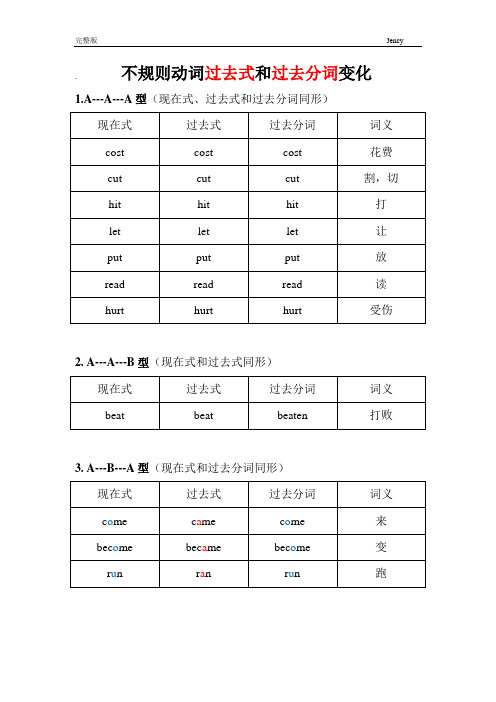 完整版

Jency

不规则动词过去式和过去分词变化

1.A---A---A 型（现在式、过去式和过去分词同形）

| 现在式 | 过去式 | 过去分词 | 词义 |
|---|---|---|---|
| cost | cost | cost | 花费 |
| cut | cut | cut | 割，切 |
| hit | hit | hit | 打 |
| let | let | let | 让 |
| put | put | put | 放 |
| read | read | read | 读 |
| hurt | hurt | hurt | 受伤 |

2. A---A---B 型（现在式和过去式同形）

| 现在式 | 过去式 | 过去分词 | 词义 |
|---|---|---|---|
| beat | beat | beaten | 打败 |

3. A---B---A 型（现在式和过去分词同形）

| 现在式 | 过去式 | 过去分词 | 词义 |
|---|---|---|---|
| come | came | come | 来 |
| become | became | become | 变 |
| run | ran | run | 跑 |